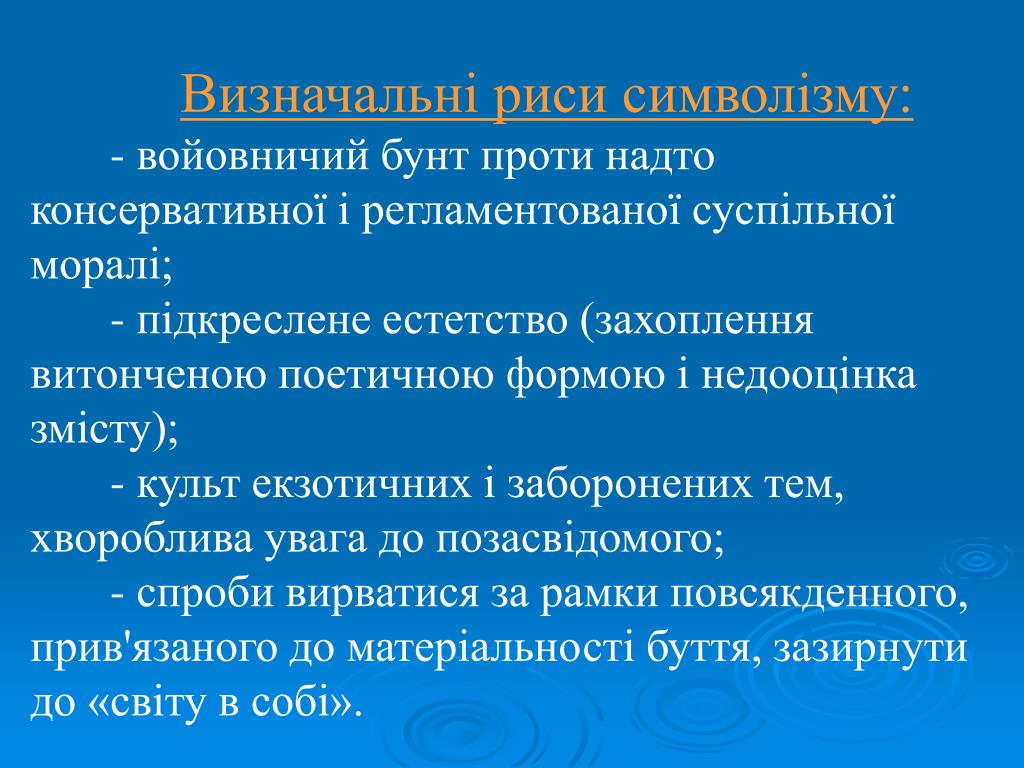 Визначальні риси символізму:

- войовничий бунт проти надто консервативної і регламентованої суспільної моралі;

- підкреслене естетство (захоплення витонченою поетичною формою і недооцінка змісту);

- культ екзотичних і заборонених тем, хвороблива увага до позасвідомого;

- спроби вирватися за рамки повсякденного, прив'язаного до матеріальності буття, зазирнути до «світу в собі».